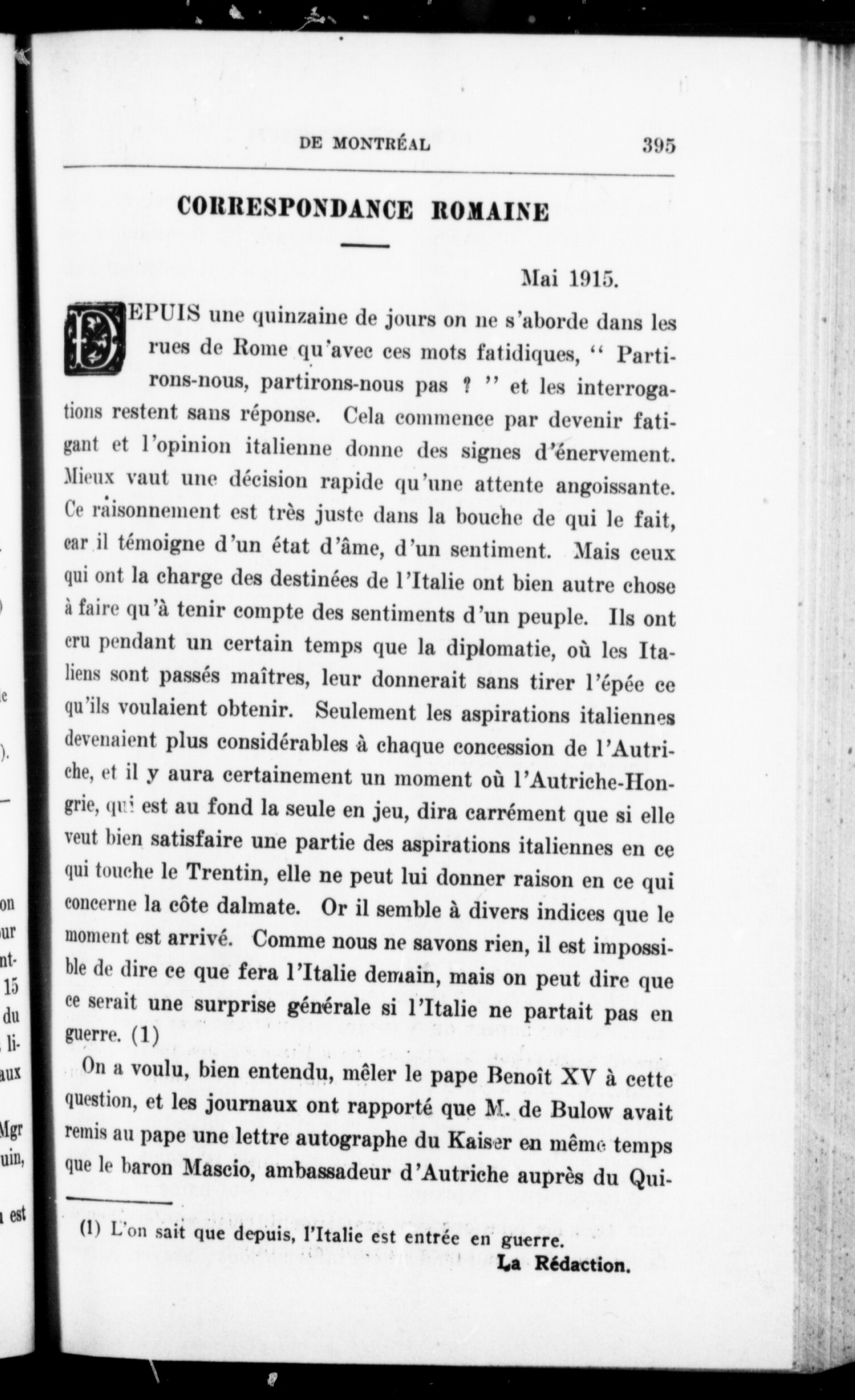 DE MONTRÉAL 395

CORRESPONDANCE ROMAINE

Mai 1915.

DEPUIS une quinzaine de jours on ne s'aborde dans les rues de Rome qu'avec ces mots fatidiques, " Partirons-nous, partirons-nous pas ? " et les interrogations restent sans réponse. Cela commence par devenir fatigant et l'opinion italienne donne des signes d'énervement. Mieux vaut une décision rapide qu'une attente angoissante. Ce raisonnement est très juste dans la bouche de qui le fait, car il témoigne d'un état d'âme, d'un sentiment. Mais ceux qui ont la charge des destinées de l'Italie ont bien autre chose à faire qu'à tenir compte des sentiments d'un peuple. Ils ont cru pendant un certain temps que la diplomatie, où les Italiens sont passés maîtres, leur donnerait sans tirer l'épée ce qu'ils voulaient obtenir. Seulement les aspirations italiennes devenaient plus considérables à chaque concession de l'Autriche, et il y aura certainement un moment où l'Autriche-Hongrie, qui est au fond la seule en jeu, dira carrément que si elle veut bien satisfaire une partie des aspirations italiennes en ce qui touche le Trentin, elle ne peut lui donner raison en ce qui concerne la côte dalmate. Or il semble à divers indices que le moment est arrivé. Comme nous ne savons rien, il est impossible de dire ce que fera l'Italie demain, mais on peut dire que ce serait une surprise générale si l'Italie ne partait pas en guerre. (1)

On a voulu, bien entendu, mêler le pape Benoît XV à cette question, et les journaux ont rapporté que M. de Bulow avait remis au pape une lettre autographe du Kaiser en même temps que le baron Mascio, ambassadeur d'Autriche auprès du Qui-

(1) L'on sait que depuis, l'Italie est entrée en guerre.
La Rédaction.